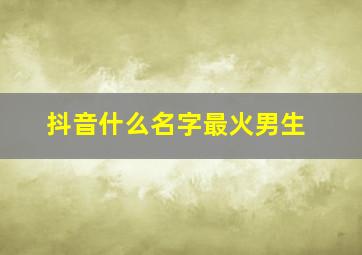 抖音什么名字最火男生